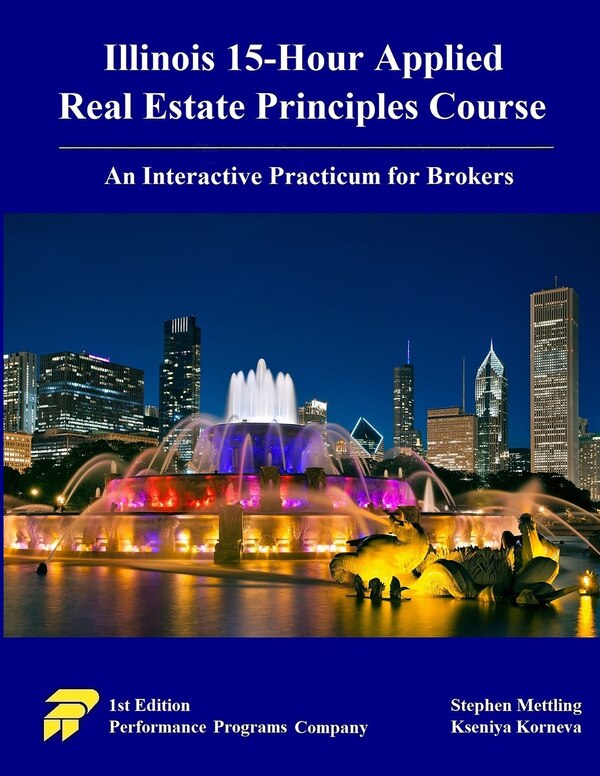 Illinois 15-Hour Applied Real Estate Principles Course

An Interactive Practicum for Brokers

1st Edition
Performance Programs Company

Stephen Mettling
Kseniya Korneva